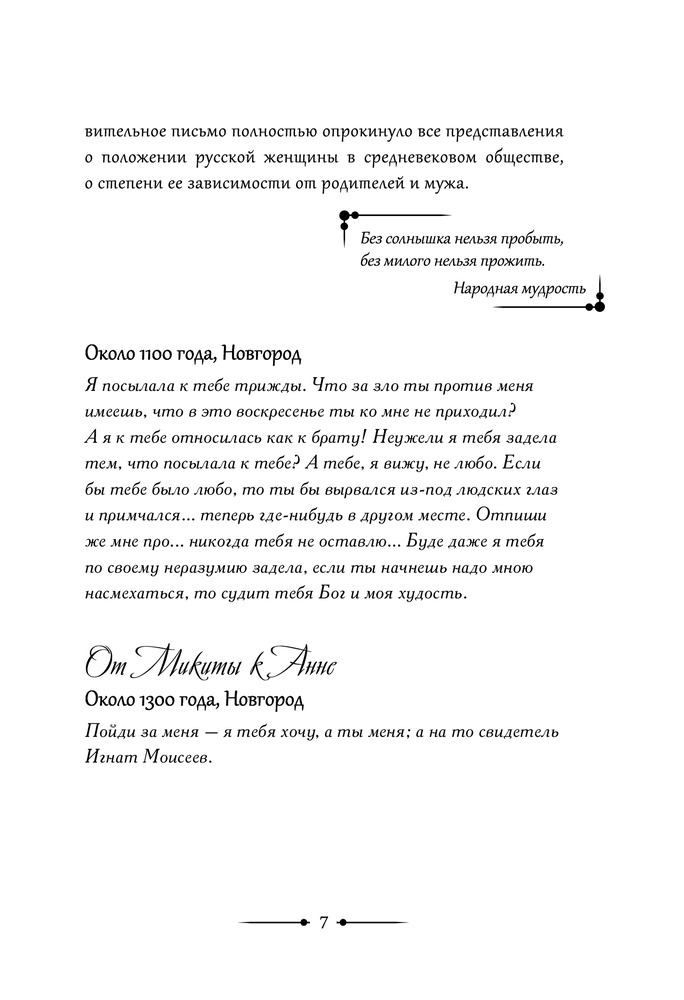 вительное письмо полностью опрокинуло все представления о положении русской женщины в средневековом обществе, о степени ее зависимости от родителей и мужа.

Без солнышка нельзя пробыть,
без милого нельзя прожить.

Народная мудрость

Около 1100 года, Новгород

Я посылала к тебе трижды. Что за зло ты против меня имеешь, что в это воскресенье ты ко мне не приходил? А я к тебе относилась как к брату! Неужели я тебя задела тем, что посылала к тебе? А тебе, я вижу, не любо. Если бы тебе было любо, то ты бы вырвался из-под людских глаз и примчался... теперь где-нибудь в другом месте. Отпиши же мне про... никогда тебя не оставлю... Буде даже я тебя по своему неразумию задела, если ты начнешь надо мною насмехаться, то судит тебя Бог и моя худость.

От Микиты к Анне

Около 1300 года, Новгород

Пойди за меня — я тебя хочу, а ты меня; а на то свидетель Игнат Моисеев.

7